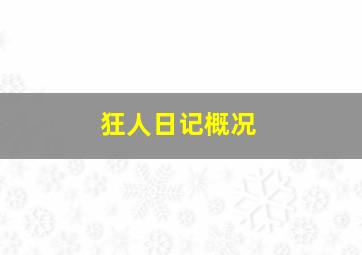 狂人日记概况